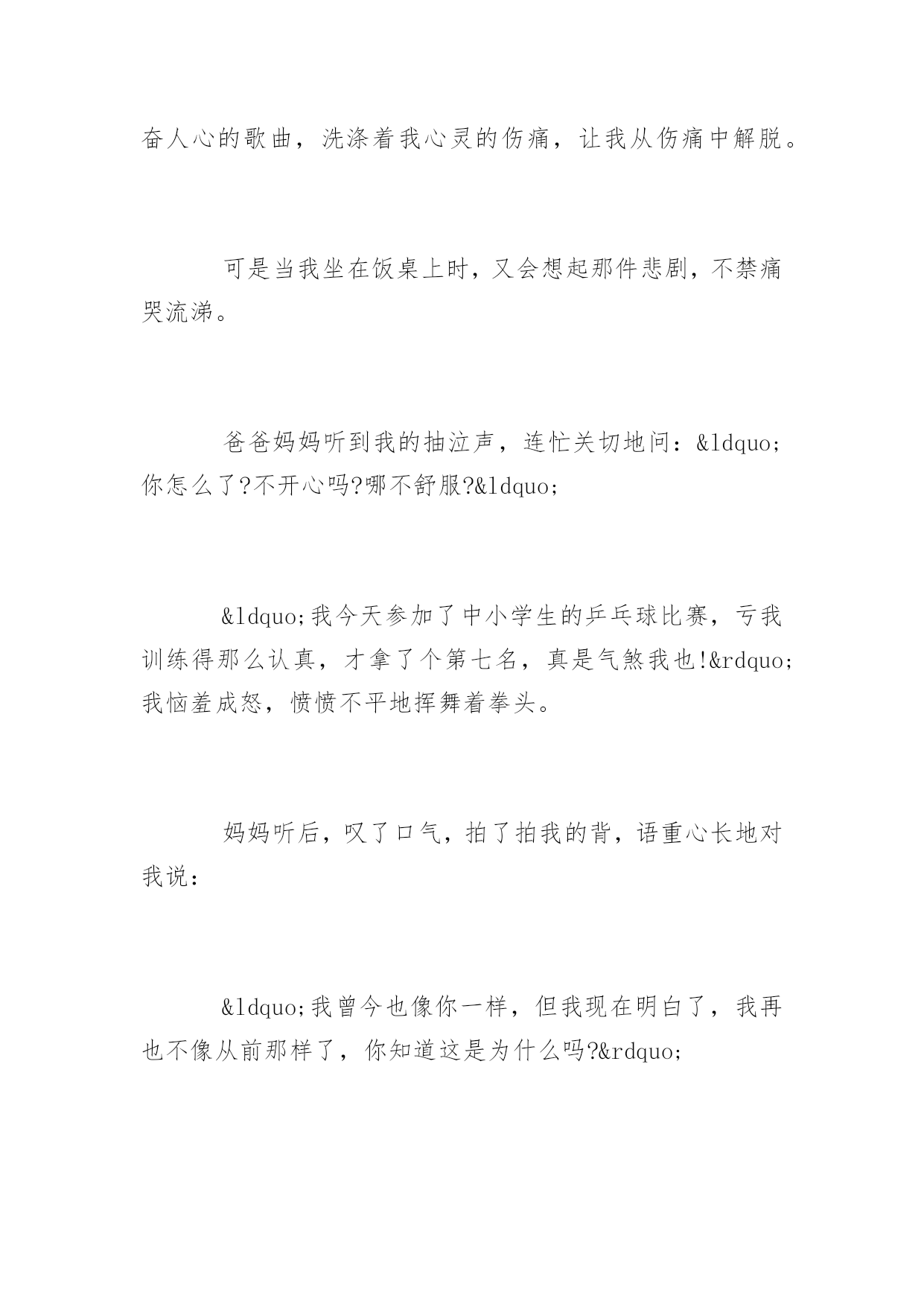 奋人心的歌曲，洗涤着我心灵的伤痛，让我从伤痛中解脱。

可是当我坐在饭桌上时，又会想起那件悲剧，不禁痛哭流涕。

爸爸妈妈听到我的抽泣声，连忙关切地问：&ldquo;你怎么了?不开心吗?哪不舒服?&ldquo;

&ldquo;我今天参加了中小学生的乒乓球比赛，亏我训练得那么认真，才拿了个第七名，真是气煞我也!&rdquo;我恼羞成怒，愤愤不平地挥舞着拳头。

妈妈听后，叹了口气，拍了拍我的背，语重心长地对我说：

&ldquo;我曾今也像你一样，但我现在明白了，我再也不像从前那样了，你知道这是为什么吗?&rdquo;